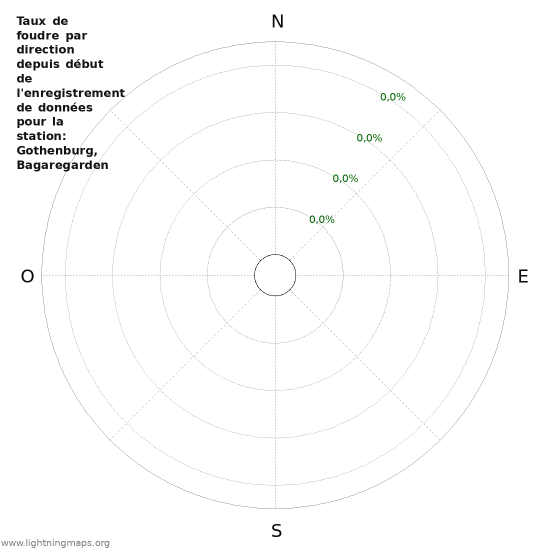 Taux de foudre par direction depuis début de l'enregistrement de données pour la station: Gothenburg, Bagaregarden

N

0,0%

0,0%

0,0%

0,0%

O

E

S

www.lightningmaps.org